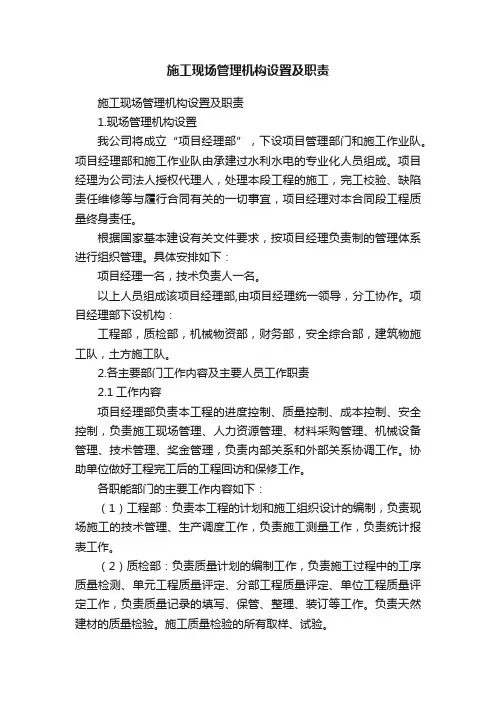 施工现场管理机构设置及职责

施工现场管理机构设置及职责

1.现场管理机构设置

我公司将成立“项目经理部”，下设项目管理部门和施工作业队。项目经理部和施工作业队由承建过水利水电的专业化人员组成。项目经理为公司法人授权代理人，处理本段工程的施工，完工校验、缺陷责任维修等与履行合同有关的一切事宜，项目经理对本合同段工程质量终身责任。

根据国家基本建设有关文件要求，按项目经理负责制的管理体系进行组织管理。具体安排如下：

项目经理一名，技术负责人一名。

以上人员组成该项目经理部,由项目经理统一领导，分工协作。项目经理部下设机构：

工程部，质检部，机械物资部，财务部，安全综合部，建筑物施工队，土方施工队。

2.各主要部门工作内容及主要人员工作职责

2.1 工作内容

项目经理部负责本工程的进度控制、质量控制、成本控制、安全控制，负责施工现场管理、人力资源管理、材料采购管理、机械设备管理、技术管理、奖金管理，负责内部关系和外部关系协调工作。协助单位做好工程完工后的工程回访和保修工作。

各职能部门的主要工作内容如下：

（1）工程部：负责本工程的计划和施工组织设计的编制，负责现场施工的技术管理、生产调度工作，负责施工测量工作，负责统计报表工作。

（2）质检部：负责质量计划的编制工作，负责施工过程中的工序质量检测、单元工程质量评定、分部工程质量评定、单位工程质量评定工作，负责质量记录的填写、保管、整理、装订等工作。负责天然建材的质量检验。施工质量检验的所有取样、试验。